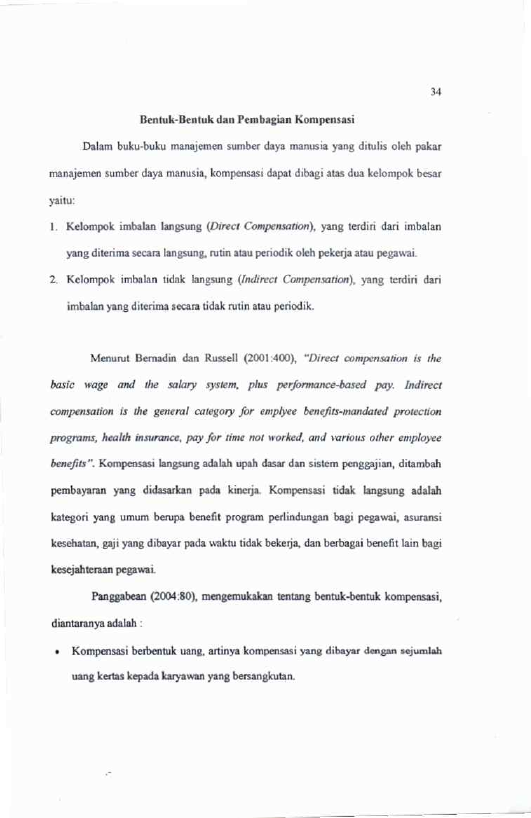 34

Bentuk-Bentuk dan Pembagian Kompensasi

Dalam buku-buku manajemen sumber daya manusia yang ditulis oleh pakar manajemen sumber daya manusia, kompensasi dapat dibagi atas dua kelompok besar yaitu:

1. Kelompok imbalan langsung (Direct Compensation), yang terdiri dari imbalan yang diterima secara langsung, rutin atau periodik oleh pekerja atau pegawai.
2. Kelompok imbalan tidak langsung (Indirect Compensation), yang terdiri dari imbalan yang diterima secara tidak rutin atau periodik.

Menurut Bernadin dan Russell (2001:400), "Direct compensation is the basic wage and the salary system, plus performance-based pay. Indirect compensation is the general category for emplyee benefits-mandated protection programs, health insurance, pay for time not worked, and various other employee benefits". Kompensasi langsung adalah upah dasar dan sistem penggajian, ditambah pembayaran yang didasarkan pada kinerja. Kompensasi tidak langsung adalah kategori yang umum berupa benefit program perlindungan bagi pegawai, asuransi kesehatan, gaji yang dibayar pada waktu tidak bekerja, dan berbagai benefit lain bagi kesejahteraan pegawai.

Panggabean (2004:80), mengemukakan tentang bentuk-bentuk kompensasi, diantaranya adalah :

• Kompensasi berbentuk uang, artinya kompensasi yang dibayar dengan sejumlah uang kertas kepada karyawan yang bersangkutan.